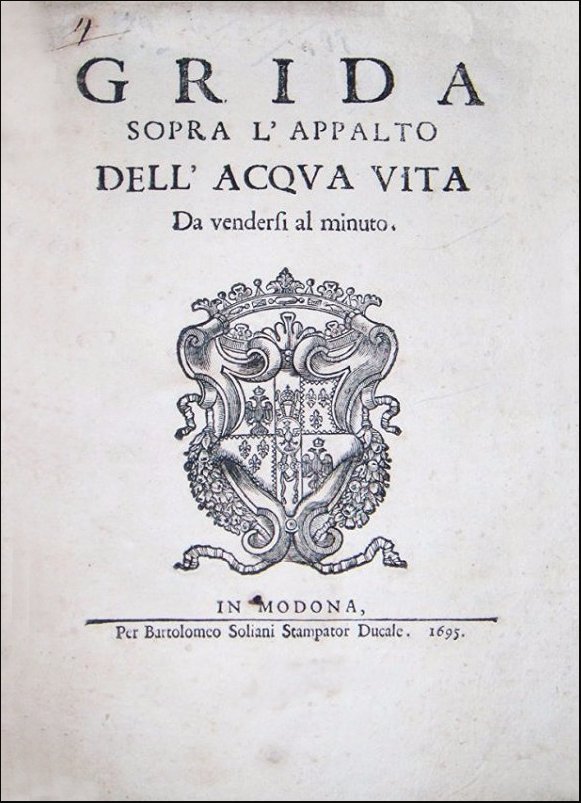 4

GRIDA
SOPRA L' APPALTO
DELL' ACQVA VITA
Da venderſi al minuto.

IN MODONA,
Per Bartolomeo Soliani Stampator Ducale. 1695.